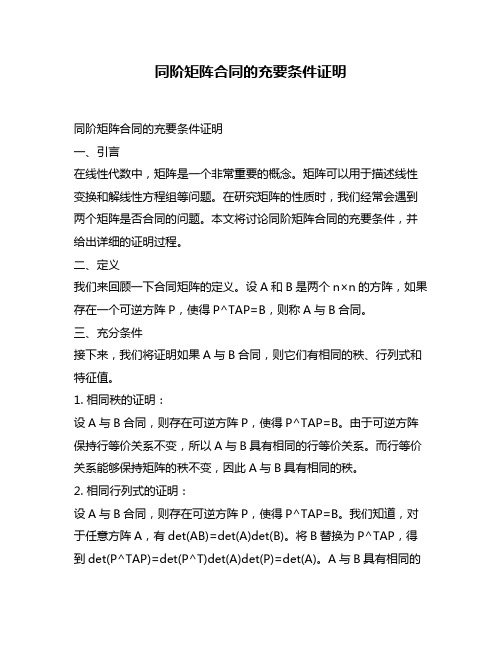 同阶矩阵合同的充要条件证明

同阶矩阵合同的充要条件证明

一、引言

在线性代数中，矩阵是一个非常重要的概念。矩阵可以用于描述线性变换和解线性方程组等问题。在研究矩阵的性质时，我们经常会遇到两个矩阵是否合同的问题。本文将讨论同阶矩阵合同的充要条件，并给出详细的证明过程。

二、定义

我们来回顾一下合同矩阵的定义。设 A 和 B 是两个 n×n 的方阵，如果存在一个可逆方阵 P，使得 P^TAP=B，则称 A 与 B 合同。

三、充分条件

接下来，我们将证明如果 A 与 B 合同，则它们有相同的秩、行列式和特征值。

1. 相同秩的证明：

设 A 与 B 合同，则存在可逆方阵 P，使得 P^TAP=B。由于可逆方阵保持行等价关系不变，所以 A 与 B 具有相同的行等价关系。而行等价关系能够保持矩阵的秩不变，因此 A 与 B 具有相同的秩。

2. 相同行列式的证明：

设 A 与 B 合同，则存在可逆方阵 P，使得 P^TAP=B。我们知道，对于任意方阵 A，有 det(AB)=det(A)det(B)。将 B 替换为 P^TAP，得到 det(P^TAP)=det(P^T)det(A)det(P)=det(A)。A 与 B 具有相同的